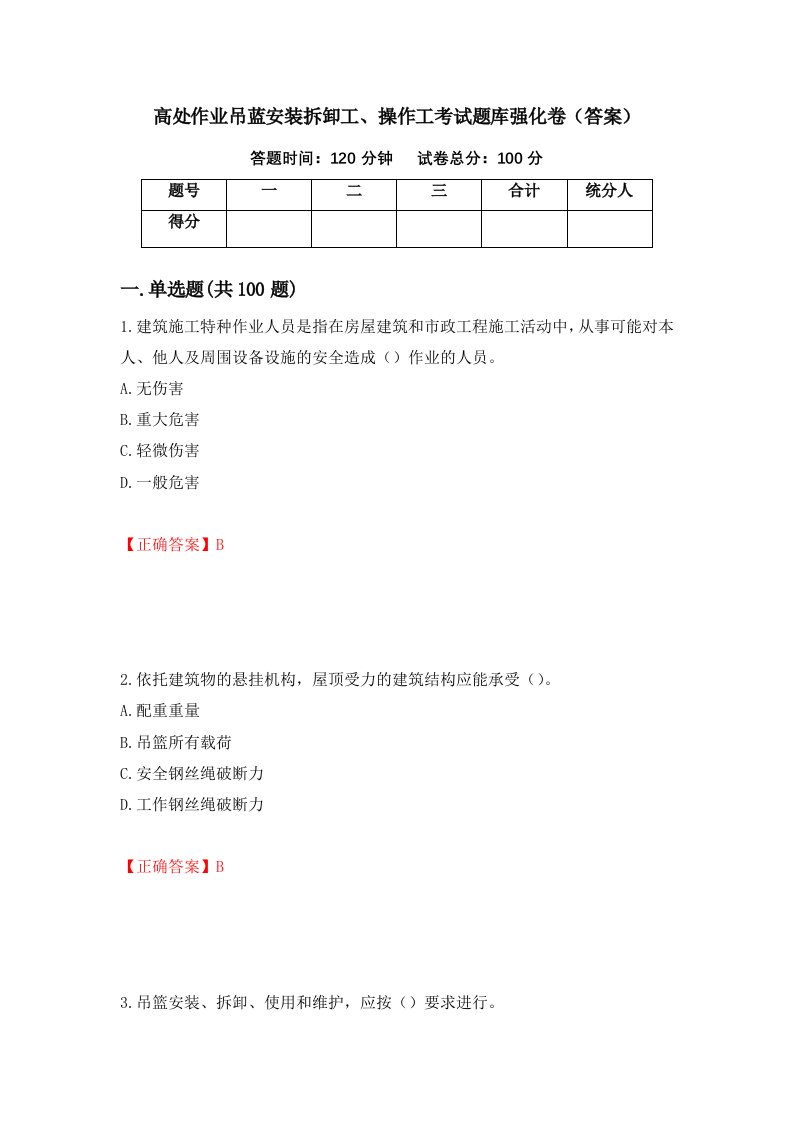 高处作业吊蓝安装拆卸工、操作工考试题库强化卷（答案）

答题时间：120 分钟　试卷总分：100 分

| 题号 | 一 | 二 | 三 | 合计 | 统分人 |
|---|---|---|---|---|---|
| 得分 | | | | | |

一.单选题(共 100 题)

1.建筑施工特种作业人员是指在房屋建筑和市政工程施工活动中，从事可能对本人、他人及周围设备设施的安全造成（）作业的人员。

A.无伤害

B.重大危害

C.轻微伤害

D.一般危害

【正确答案】B

2.依托建筑物的悬挂机构，屋顶受力的建筑结构应能承受（）。

A.配重重量

B.吊篮所有载荷

C.安全钢丝绳破断力

D.工作钢丝绳破断力

【正确答案】B

3.吊篮安装、拆卸、使用和维护，应按（）要求进行。